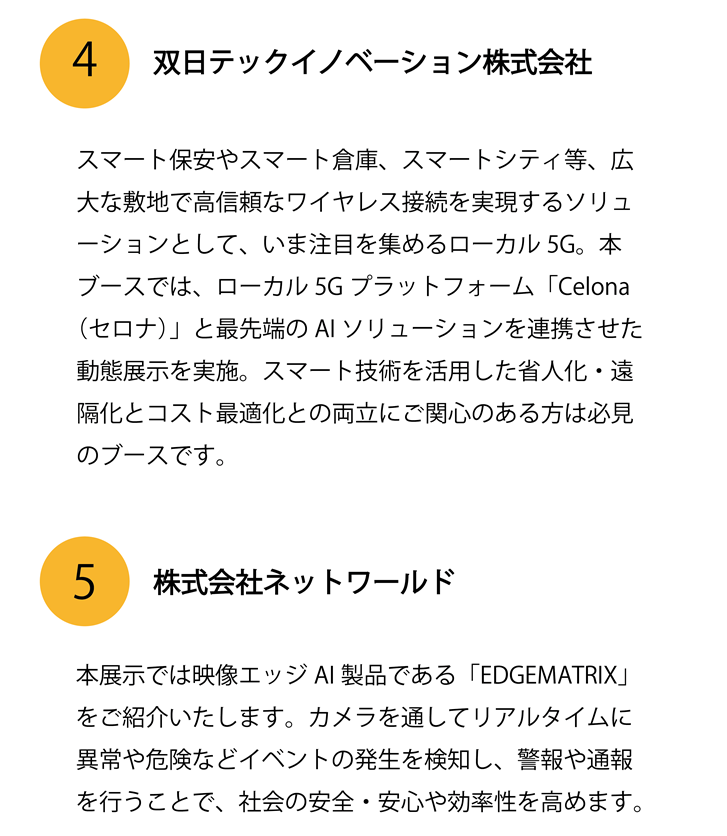 4

双日テックイノベーション株式会社

スマート保安やスマート倉庫、スマートシティ等、広大な敷地で高信頼なワイヤレス接続を実現するソリューションとして、いま注目を集めるローカル 5G。本ブースでは、ローカル 5G プラットフォーム「Celona（セロナ）」と最先端の AI ソリューションを連携させた動態展示を実施。スマート技術を活用した省人化・遠隔化とコスト最適化との両立にご関心のある方は必見のブースです。

5

株式会社ネットワールド

本展示では映像エッジ AI 製品である「EDGEMATRIX」をご紹介いたします。カメラを通してリアルタイムに異常や危険などイベントの発生を検知し、警報や通報を行うことで、社会の安全・安心や効率性を高めます。